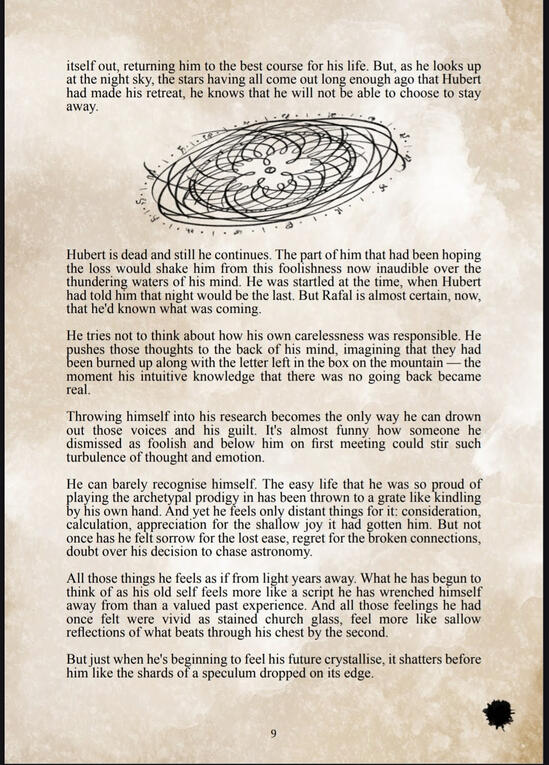 itself out, returning him to the best course for his life. But, as he looks up at the night sky, the stars having all come out long enough ago that Hubert had made his retreat, he knows that he will not be able to choose to stay away.

Hubert is dead and still he continues. The part of him that had been hoping the loss would shake him from this foolishness now inaudible over the thundering waters of his mind. He was startled at the time, when Hubert had told him that night would be the last. But Rafal is almost certain, now, that he'd known what was coming.

He tries not to think about how his own carelessness was responsible. He pushes those thoughts to the back of his mind, imagining that they had been burned up along with the letter left in the box on the mountain — the moment his intuitive knowledge that there was no going back became real.

Throwing himself into his research becomes the only way he can drown out those voices and his guilt. It's almost funny how someone he dismissed as foolish and below him on first meeting could stir such turbulence of thought and emotion.

He can barely recognise himself. The easy life that he was so proud of playing the archetypal prodigy in has been thrown to a grate like kindling by his own hand. And yet he feels only distant things for it: consideration, calculation, appreciation for the shallow joy it had gotten him. But not once has he felt sorrow for the lost ease, regret for the broken connections, doubt over his decision to chase astronomy.

All those things he feels as if from light years away. What he has begun to think of as his old self feels more like a script he has wrenched himself away from than a valued past experience. And all those feelings he had once felt were vivid as stained church glass, feel more like sallow reflections of what beats through his chest by the second.

But just when he's beginning to feel his future crystallise, it shatters before him like the shards of a speculum dropped on its edge.

9